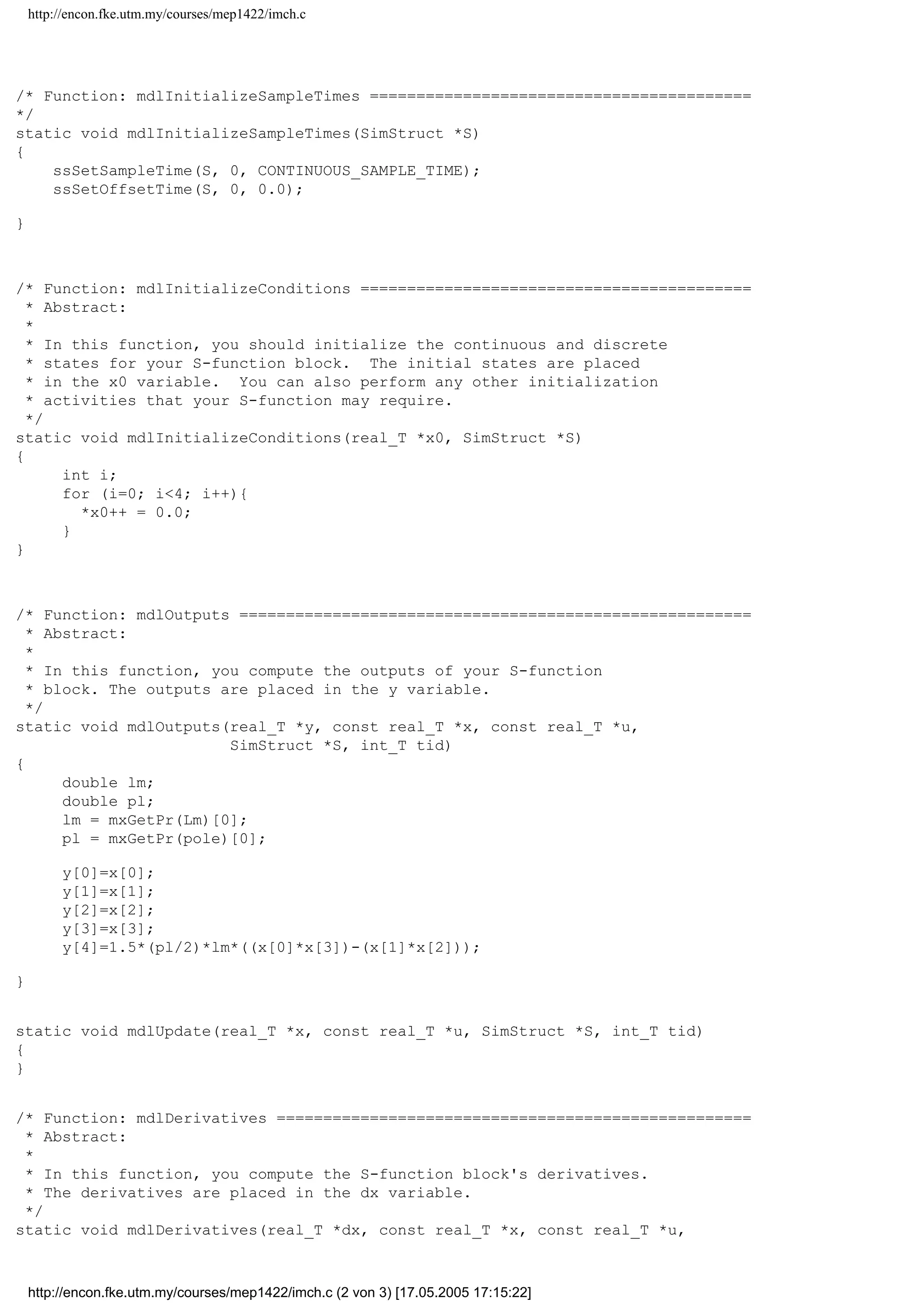 http://encon.fke.utm.my/courses/mep1422/imch.c

/* Function: mdlInitializeSampleTimes =========================================
*/
static void mdlInitializeSampleTimes(SimStruct *S)
{
    ssSetSampleTime(S, 0, CONTINUOUS_SAMPLE_TIME);
    ssSetOffsetTime(S, 0, 0.0);

}

/* Function: mdlInitializeConditions ==========================================
 * Abstract:
 *
 * In this function, you should initialize the continuous and discrete
 * states for your S-function block.  The initial states are placed
 * in the x0 variable.  You can also perform any other initialization
 * activities that your S-function may require.
 */
static void mdlInitializeConditions(real_T *x0, SimStruct *S)
{
     int i;
     for (i=0; i<4; i++){
       *x0++ = 0.0;
     }
}

/* Function: mdlOutputs =======================================================
 * Abstract:
 *
 * In this function, you compute the outputs of your S-function
 * block. The outputs are placed in the y variable.
 */
static void mdlOutputs(real_T *y, const real_T *x, const real_T *u,
                       SimStruct *S, int_T tid)
{
     double lm;
     double pl;
     lm = mxGetPr(Lm)[0];
     pl = mxGetPr(pole)[0];

     y[0]=x[0];
     y[1]=x[1];
     y[2]=x[2];
     y[3]=x[3];
     y[4]=1.5*(pl/2)*lm*((x[0]*x[3])-(x[1]*x[2]));

}

static void mdlUpdate(real_T *x, const real_T *u, SimStruct *S, int_T tid)
{
}

/* Function: mdlDerivatives ===================================================
 * Abstract:
 *
 * In this function, you compute the S-function block's derivatives.
 * The derivatives are placed in the dx variable.
 */
static void mdlDerivatives(real_T *dx, const real_T *x, const real_T *u,

http://encon.fke.utm.my/courses/mep1422/imch.c (2 von 3) [17.05.2005 17:15:22]